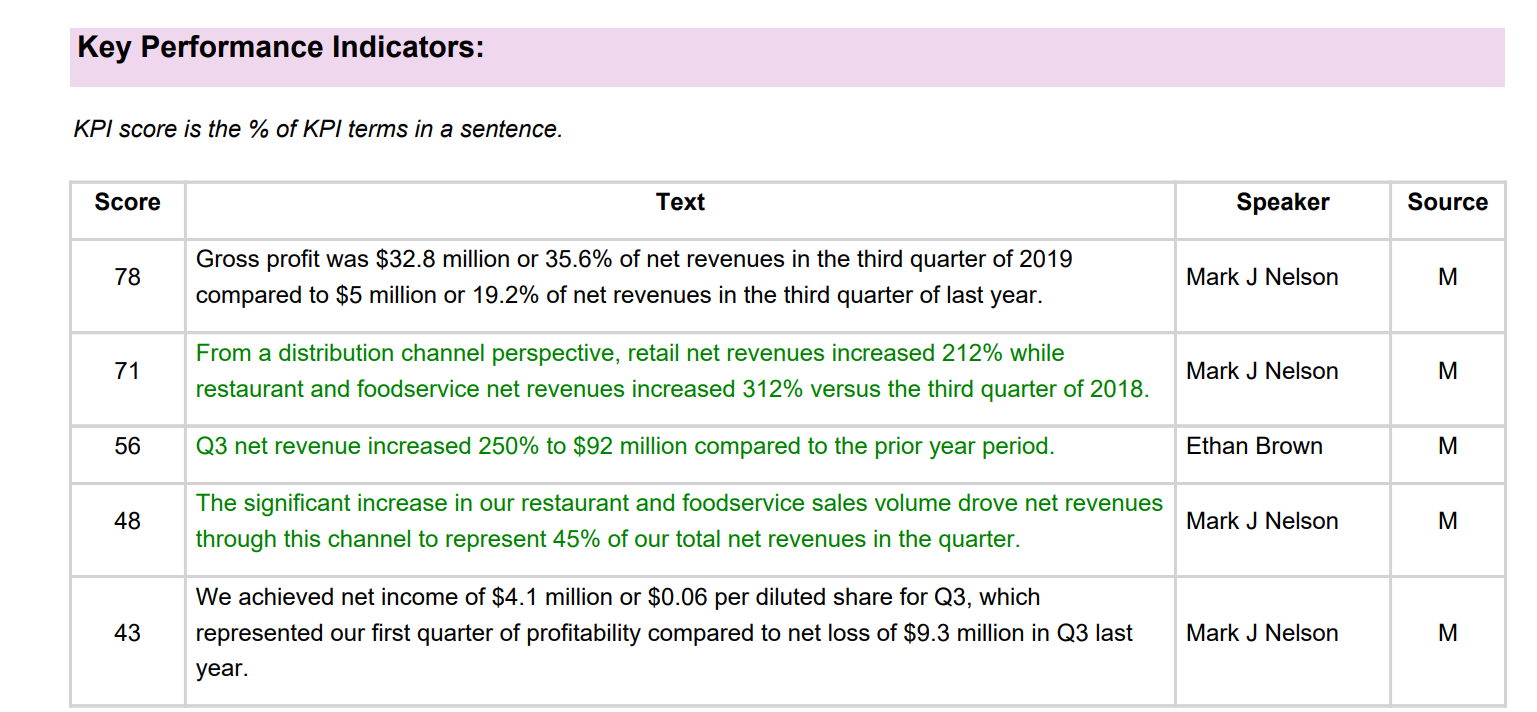 Key Performance Indicators:

KPI score is the % of KPI terms in a sentence.

| Score | Text | Speaker | Source |
|---|---|---|---|
| 78 | Gross profit was \$32.8 million or 35.6% of net revenues in the third quarter of 2019 compared to \$5 million or 19.2% of net revenues in the third quarter of last year. | Mark J Nelson | M |
| 71 | From a distribution channel perspective, retail net revenues increased 212% while restaurant and foodservice net revenues increased 312% versus the third quarter of 2018. | Mark J Nelson | M |
| 56 | Q3 net revenue increased 250% to \$92 million compared to the prior year period. | Ethan Brown | M |
| 48 | The significant increase in our restaurant and foodservice sales volume drove net revenues through this channel to represent 45% of our total net revenues in the quarter. | Mark J Nelson | M |
| 43 | We achieved net income of \$4.1 million or \$0.06 per diluted share for Q3, which represented our first quarter of profitability compared to net loss of \$9.3 million in Q3 last year. | Mark J Nelson | M |